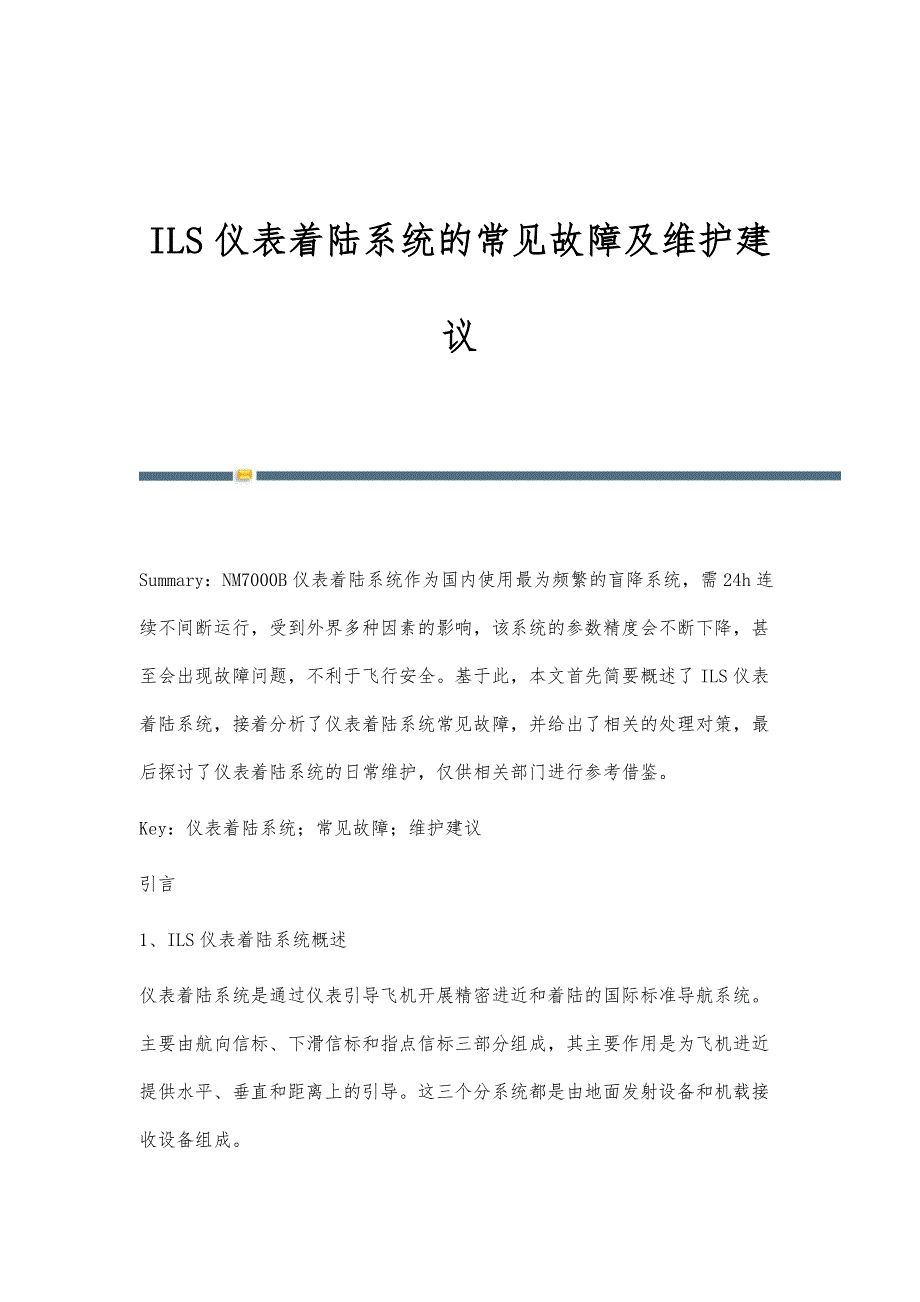 ILS仪表着陆系统的常见故障及维护建议

Summary：NM7000B仪表着陆系统作为国内使用最为频繁的盲降系统，需24h连续不间断运行，受到外界多种因素的影响，该系统的参数精度会不断下降，甚至会出现故障问题，不利于飞行安全。基于此，本文首先简要概述了ILS仪表着陆系统，接着分析了仪表着陆系统常见故障，并给出了相关的处理对策，最后探讨了仪表着陆系统的日常维护，仅供相关部门进行参考借鉴。

Key：仪表着陆系统；常见故障；维护建议

引言

1、ILS仪表着陆系统概述

仪表着陆系统是通过仪表引导飞机开展精密进近和着陆的国际标准导航系统。主要由航向信标、下滑信标和指点信标三部分组成，其主要作用是为飞机进近提供水平、垂直和距离上的引导。这三个分系统都是由地面发射设备和机载接收设备组成。